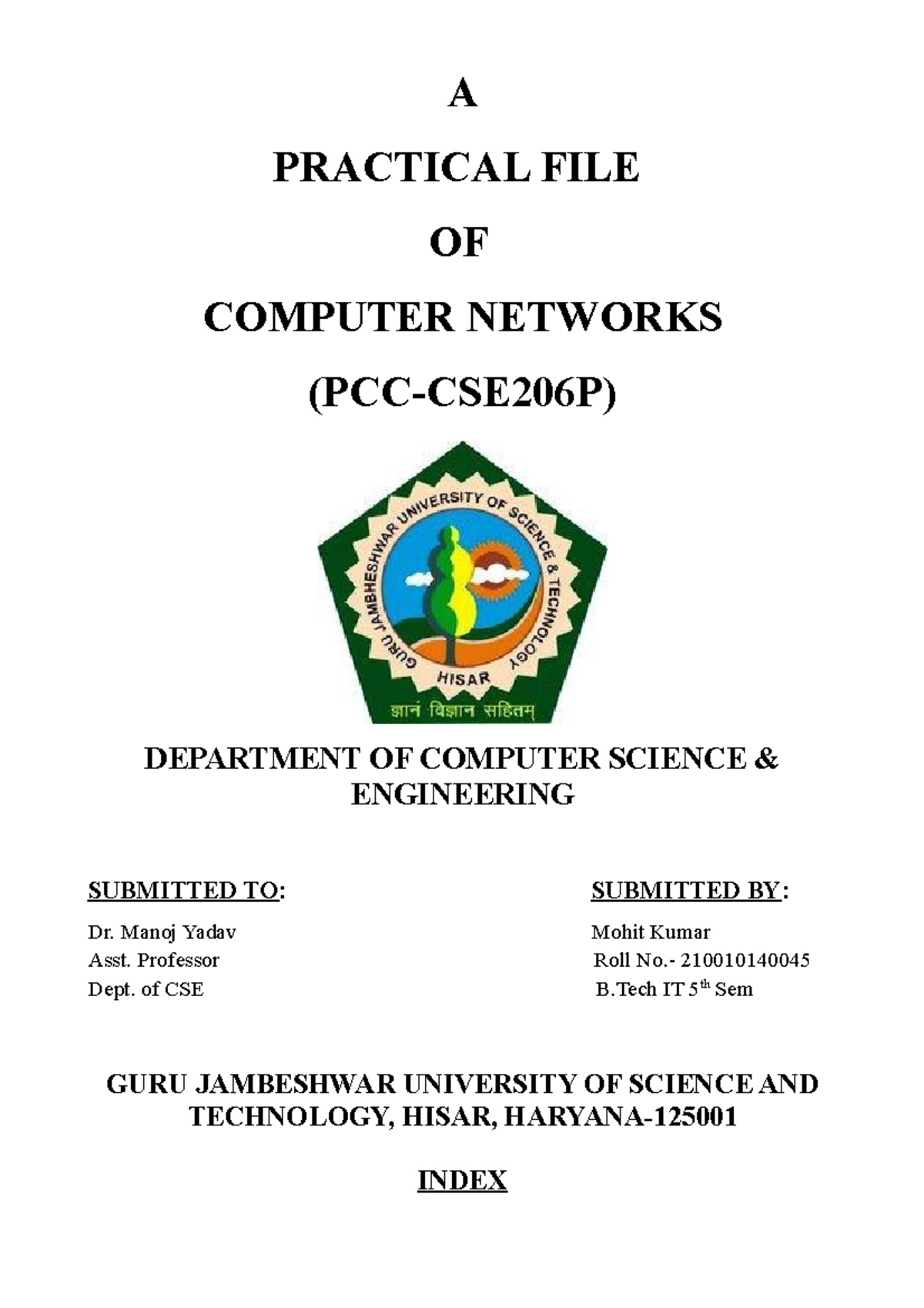 A

PRACTICAL FILE

OF

COMPUTER NETWORKS

(PCC-CSE206P)

GURU JAMBHESHWAR UNIVERSITY OF SCIENCE & TECHNOLOGY

HISAR

ज्ञानं विज्ञान सहितम्

DEPARTMENT OF COMPUTER SCIENCE & ENGINEERING

SUBMITTED TO:

Dr. Manoj Yadav
Asst. Professor
Dept. of CSE

SUBMITTED BY:

Mohit Kumar
Roll No.- 210010140045
B.Tech IT 5$^{th}$ Sem

GURU JAMBESHWAR UNIVERSITY OF SCIENCE AND TECHNOLOGY, HISAR, HARYANA-125001

INDEX